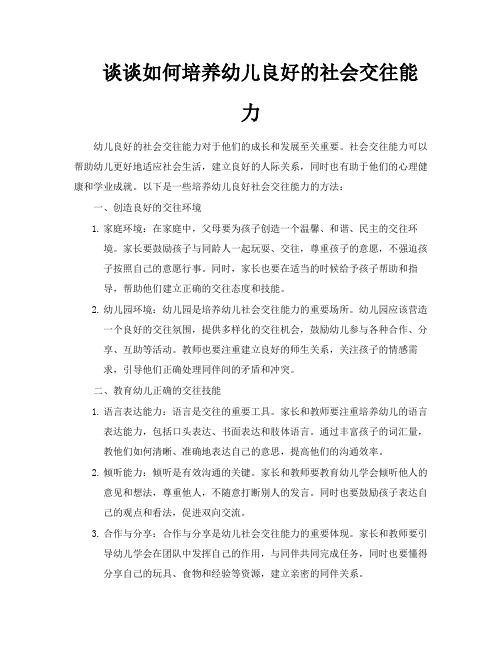 谈谈如何培养幼儿良好的社会交往能力

幼儿良好的社会交往能力对于他们的成长和发展至关重要。社会交往能力可以帮助幼儿更好地适应社会生活，建立良好的人际关系，同时也有助于他们的心理健康和学业成就。以下是一些培养幼儿良好社会交往能力的方法：

一、创造良好的交往环境

1. 家庭环境：在家庭中，父母要为孩子创造一个温馨、和谐、民主的交往环境。家长要鼓励孩子与同龄人一起玩耍、交往，尊重孩子的意愿，不强迫孩子按照自己的意愿行事。同时，家长也要在适当的时候给予孩子帮助和指导，帮助他们建立正确的交往态度和技能。

2. 幼儿园环境：幼儿园是培养幼儿社会交往能力的重要场所。幼儿园应该营造一个良好的交往氛围，提供多样化的交往机会，鼓励幼儿参与各种合作、分享、互助等活动。教师也要注重建立良好的师生关系，关注孩子的情感需求，引导他们正确处理同伴间的矛盾和冲突。

二、教育幼儿正确的交往技能

1. 语言表达能力：语言是交往的重要工具。家长和教师要注重培养幼儿的语言表达能力，包括口头表达、书面表达和肢体语言。通过丰富孩子的词汇量，教他们如何清晰、准确地表达自己的意思，提高他们的沟通效率。

2. 倾听能力：倾听是有效沟通的关键。家长和教师要教育幼儿学会倾听他人的意见和想法，尊重他人，不随意打断别人的发言。同时也要鼓励孩子表达自己的观点和看法，促进双向交流。

3. 合作与分享：合作与分享是幼儿社会交往能力的重要体现。家长和教师要引导幼儿学会在团队中发挥自己的作用，与同伴共同完成任务，同时也要懂得分享自己的玩具、食物和经验等资源，建立亲密的同伴关系。